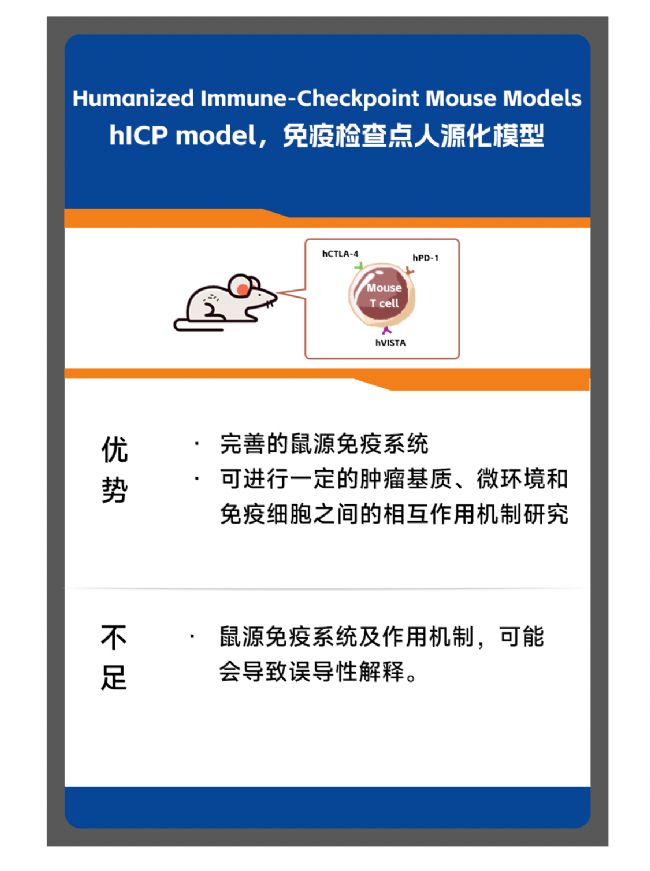 Humanized Immune-Checkpoint Mouse Models
hICP model，免疫检查点人源化模型

hCTLA-4
hPD-1
Mouse T cell
hVISTA

优势

· 完善的鼠源免疫系统
· 可进行一定的肿瘤基质、微环境和免疫细胞之间的相互作用机制研究

不足

· 鼠源免疫系统及作用机制，可能会导致误导性解释。